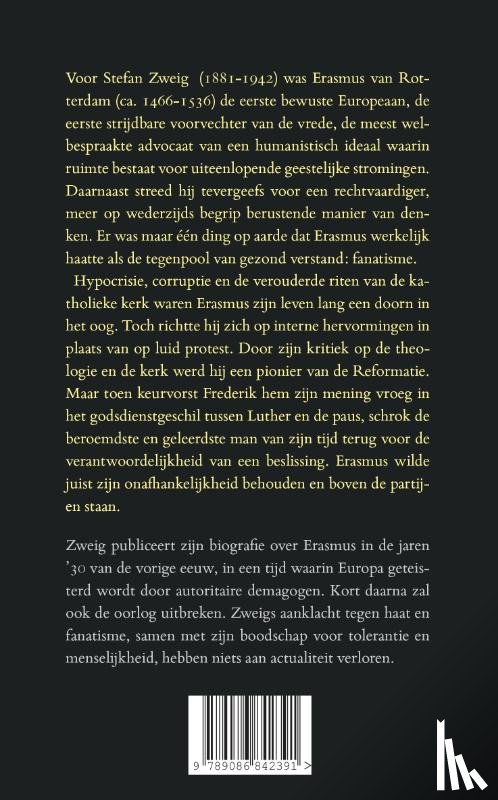 Voor Stefan Zweig (1881-1942) was Erasmus van Rotterdam (ca. 1466-1536) de eerste bewuste Europeaan, de eerste strijdbare voorvechter van de vrede, de meest welbespraakte advocaat van een humanistisch ideaal waarin ruimte bestaat voor uiteenlopende geestelijke stromingen. Daarnaast streed hij tevergeefs voor een rechtvaardiger, meer op wederzijds begrip berustende manier van denken. Er was maar één ding op aarde dat Erasmus werkelijk haatte als de tegenpool van gezond verstand: fanatisme.

Hypocrisie, corruptie en de verouderde riten van de katholieke kerk waren Erasmus zijn leven lang een doorn in het oog. Toch richtte hij zich op interne hervormingen in plaats van op luid protest. Door zijn kritiek op de theologie en de kerk werd hij een pionier van de Reformatie. Maar toen keurvorst Frederik hem zijn mening vroeg in het godsdienstgeschil tussen Luther en de paus, schrok de beroemdste en geleerdste man van zijn tijd terug voor de verantwoordelijkheid van een beslissing. Erasmus wilde juist zijn onafhankelijkheid behouden en boven de partijen staan.

Zweig publiceert zijn biografie over Erasmus in de jaren '30 van de vorige eeuw, in een tijd waarin Europa geteisterd wordt door autoritaire demagogen. Kort daarna zal ook de oorlog uitbreken. Zweigs aanklacht tegen haat en fanatisme, samen met zijn boodschap voor tolerantie en menselijkheid, hebben niets aan actualiteit verloren.

9 789086 842391 >